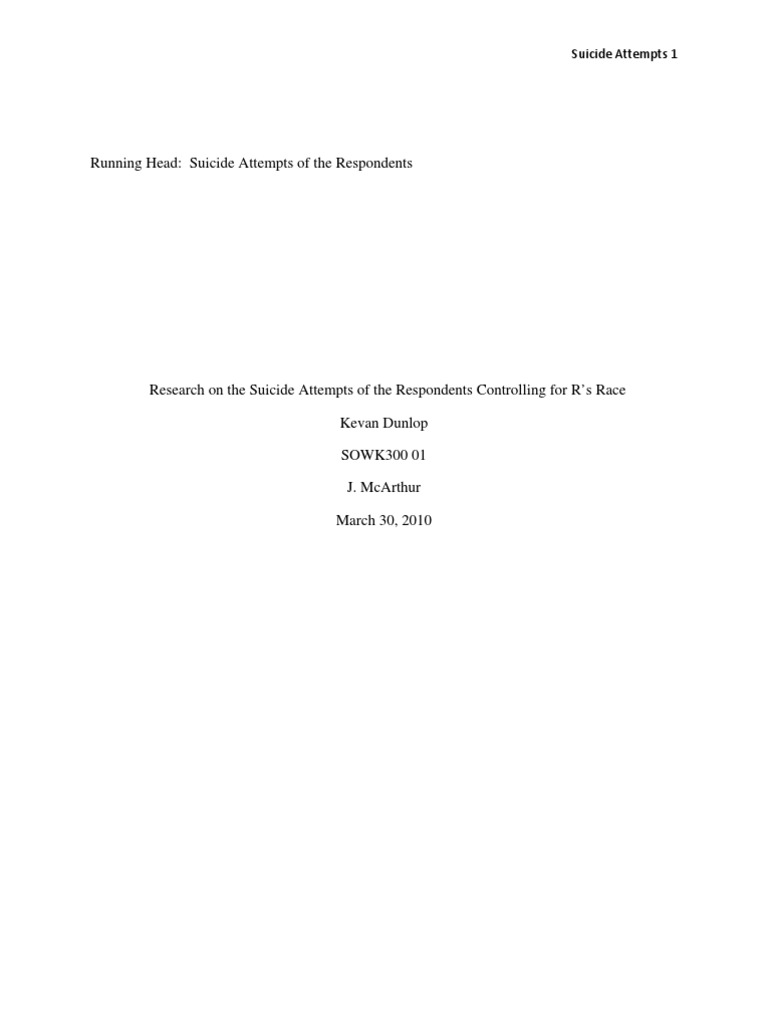 Suicide Attempts 1

Running Head: Suicide Attempts of the Respondents

Research on the Suicide Attempts of the Respondents Controlling for R's Race

Kevan Dunlop

SOWK300 01

J. McArthur

March 30, 2010